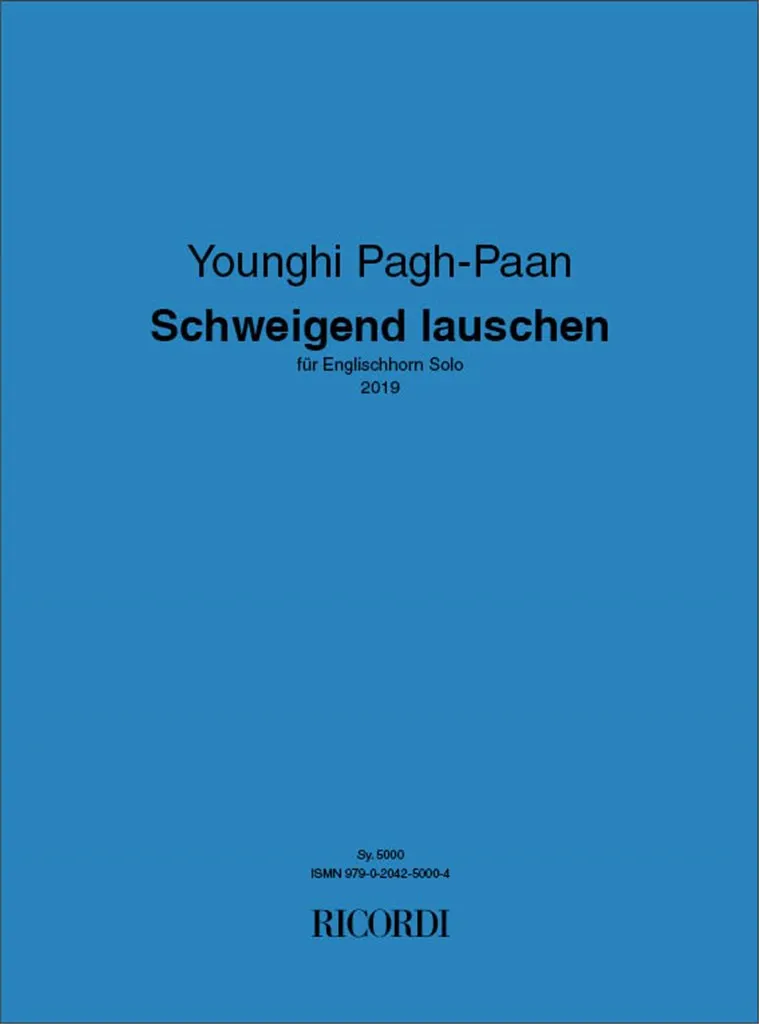 Younghi Pagh-Paan

Schweigend lauschen

für Englischhorn Solo
2019

Sy. 5000
ISMN 979-0-2042-5000-4

RICORDI